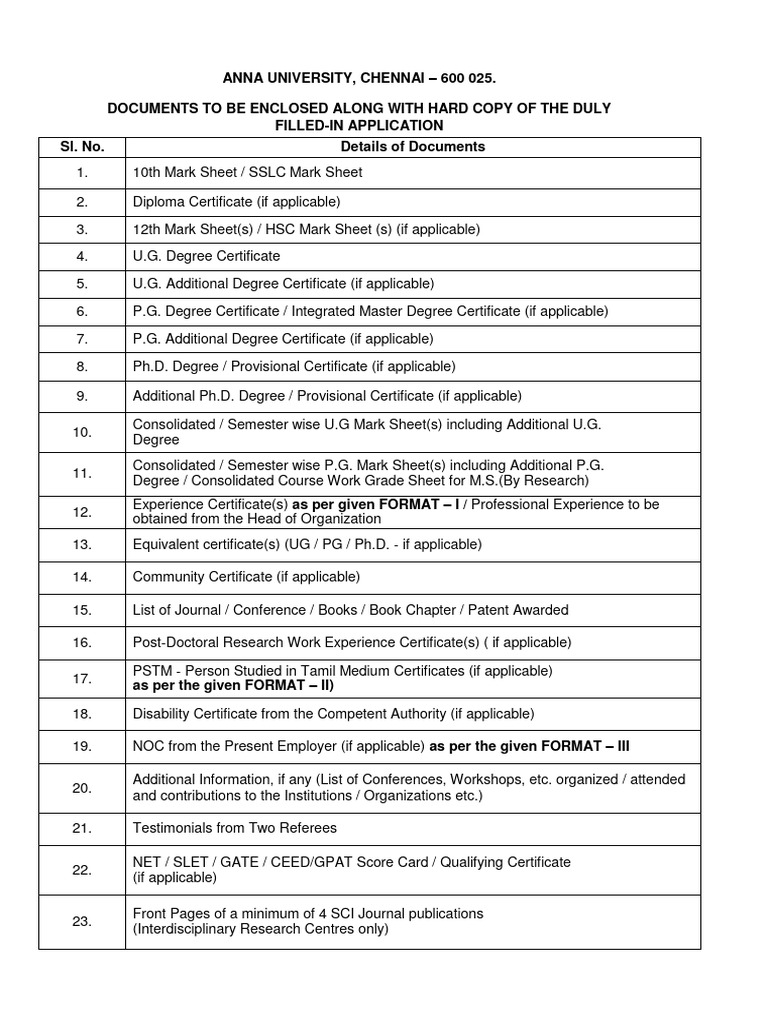 ANNA UNIVERSITY, CHENNAI – 600 025.

DOCUMENTS TO BE ENCLOSED ALONG WITH HARD COPY OF THE DULY FILLED-IN APPLICATION

| Sl. No. | Details of Documents |
|---|---|
| 1. | 10th Mark Sheet / SSLC Mark Sheet |
| 2. | Diploma Certificate (if applicable) |
| 3. | 12th Mark Sheet(s) / HSC Mark Sheet (s) (if applicable) |
| 4. | U.G. Degree Certificate |
| 5. | U.G. Additional Degree Certificate (if applicable) |
| 6. | P.G. Degree Certificate / Integrated Master Degree Certificate (if applicable) |
| 7. | P.G. Additional Degree Certificate (if applicable) |
| 8. | Ph.D. Degree / Provisional Certificate (if applicable) |
| 9. | Additional Ph.D. Degree / Provisional Certificate (if applicable) |
| 10. | Consolidated / Semester wise U.G Mark Sheet(s) including Additional U.G. Degree |
| 11. | Consolidated / Semester wise P.G. Mark Sheet(s) including Additional P.G. Degree / Consolidated Course Work Grade Sheet for M.S.(By Research) |
| 12. | Experience Certificate(s) as per given FORMAT – I / Professional Experience to be obtained from the Head of Organization |
| 13. | Equivalent certificate(s) (UG / PG / Ph.D. - if applicable) |
| 14. | Community Certificate (if applicable) |
| 15. | List of Journal / Conference / Books / Book Chapter / Patent Awarded |
| 16. | Post-Doctoral Research Work Experience Certificate(s) ( if applicable) |
| 17. | PSTM - Person Studied in Tamil Medium Certificates (if applicable) as per the given FORMAT – II) |
| 18. | Disability Certificate from the Competent Authority (if applicable) |
| 19. | NOC from the Present Employer (if applicable) as per the given FORMAT – III |
| 20. | Additional Information, if any (List of Conferences, Workshops, etc. organized / attended and contributions to the Institutions / Organizations etc.) |
| 21. | Testimonials from Two Referees |
| 22. | NET / SLET / GATE / CEED/GPAT Score Card / Qualifying Certificate (if applicable) |
| 23. | Front Pages of a minimum of 4 SCI Journal publications (Interdisciplinary Research Centres only) |